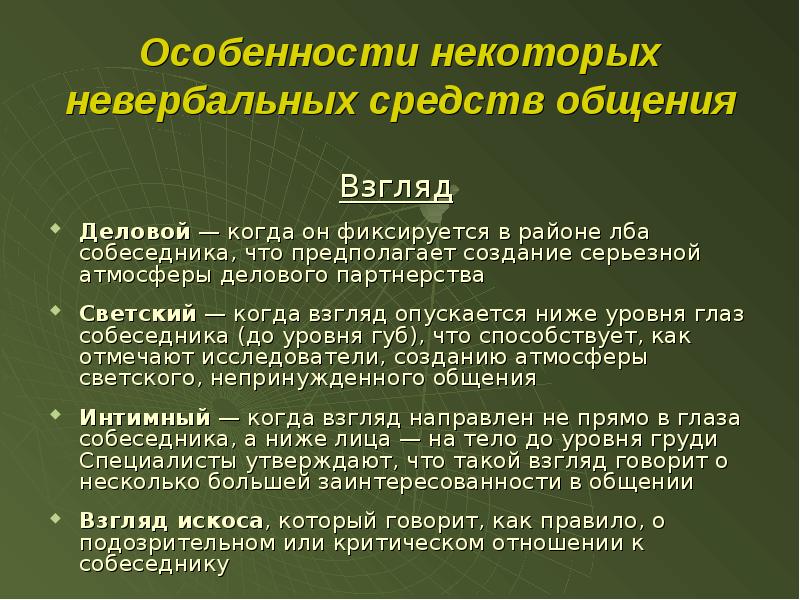 Особенности некоторых невербальных средств общения

Взгляд

Деловой — когда он фиксируется в районе лба собеседника, что предполагает создание серьезной атмосферы делового партнерства

Светский — когда взгляд опускается ниже уровня глаз собеседника (до уровня губ), что способствует, как отмечают исследователи, созданию атмосферы светского, непринужденного общения

Интимный — когда взгляд направлен не прямо в глаза собеседника, а ниже лица — на тело до уровня груди Специалисты утверждают, что такой взгляд говорит о несколько большей заинтересованности в общении

Взгляд искоса, который говорит, как правило, о подозрительном или критическом отношении к собеседнику